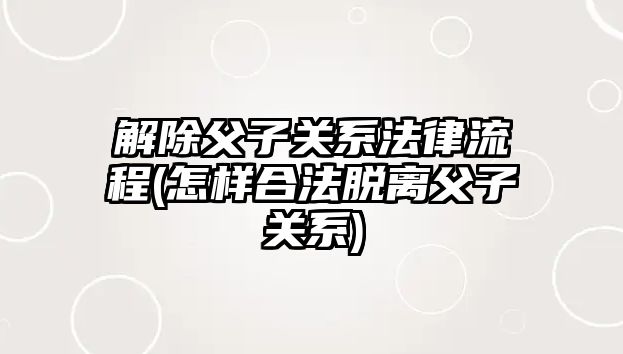 解除父子关系法律流程(怎样合法脱离父子关系)